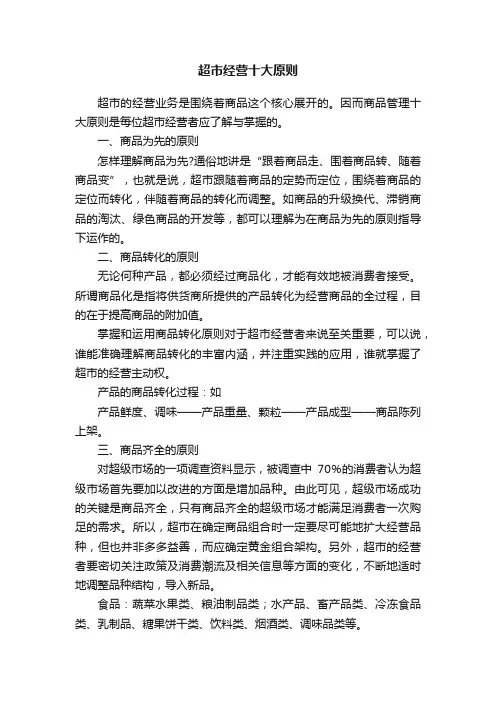 超市经营十大原则

超市的经营业务是围绕着商品这个核心展开的。因而商品管理十大原则是每位超市经营者应了解与掌握的。

一、商品为先的原则

怎样理解商品为先?通俗地讲是“跟着商品走、围着商品转、随着商品变”，也就是说，超市跟随着商品的定势而定位，围绕着商品的定位而转化，伴随着商品的转化而调整。如商品的升级换代、滞销商品的淘汰、绿色商品的开发等，都可以理解为在商品为先的原则指导下运作的。

二、商品转化的原则

无论何种产品，都必须经过商品化，才能有效地被消费者接受。所谓商品化是指将供货商所提供的产品转化为经营商品的全过程，目的在于提高商品的附加值。

掌握和运用商品转化原则对于超市经营者来说至关重要，可以说，谁能准确理解商品转化的丰富内涵，并注重实践的应用，谁就掌握了超市的经营主动权。

产品的商品转化过程：如

产品鲜度、调味——产品重量、颗粒——产品成型——商品陈列上架。

三、商品齐全的原则

对超级市场的一项调查资料显示，被调查中 70%的消费者认为超级市场首先要加以改进的方面是增加品种。由此可见，超级市场成功的关键是商品齐全，只有商品齐全的超级市场才能满足消费者一次购足的需求。所以，超市在确定商品组合时一定要尽可能地扩大经营品种，但也并非多多益善，而应确定黄金组合架构。另外，超市的经营者要密切关注政策及消费潮流及相关信息等方面的变化，不断地适时地调整品种结构，导入新品。

食品：蔬菜水果类、粮油制品类；水产品、畜产品类、冷冻食品类、乳制品、糖果饼干类、饮料类、烟酒类、调味品类等。